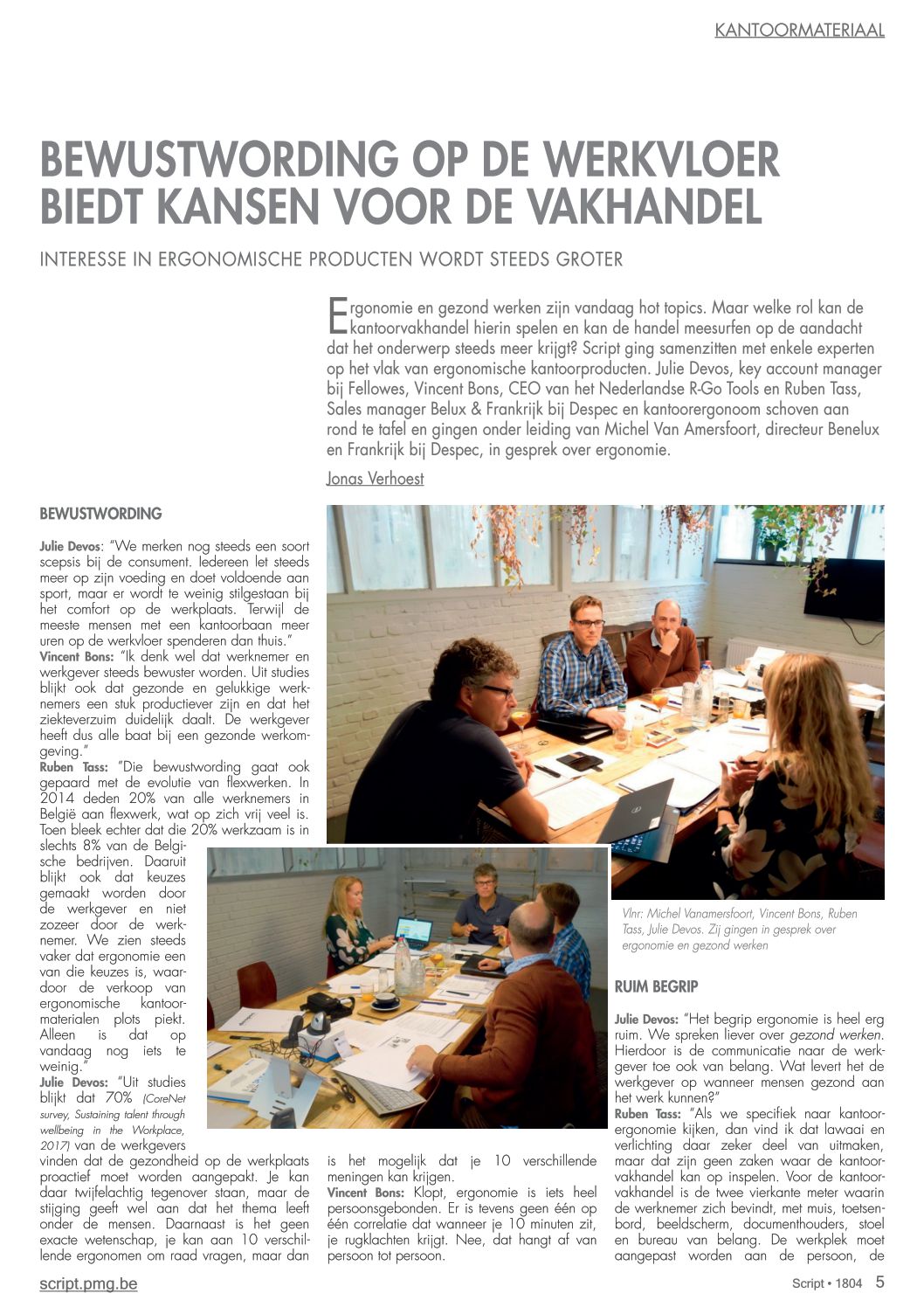 KANTOORMATERIAAL

BEWUSTWORDING OP DE WERKVLOER BIEDT KANSEN VOOR DE VAKHANDEL

INTERESSE IN ERGONOMISCHE PRODUCTEN WORDT STEEDS GROTER

Ergonomie en gezond werken zijn vandaag hot topics. Maar welke rol kan de kantoorvakhandel hierin spelen en kan de handel meesurfen op de aandacht dat het onderwerp steeds meer krijgt? Script ging samenzitten met enkele experten op het vlak van ergonomische kantoorproducten. Julie Devos, key account manager bij Fellowes, Vincent Bons, CEO van het Nederlandse R-Go Tools en Ruben Tass, Sales manager Belux & Frankrijk bij Despec en kantoorergonoom schoven aan rond te tafel en gingen onder leiding van Michel Van Amersfoort, directeur Benelux en Frankrijk bij Despec, in gesprek over ergonomie.

Jonas Verhoest

BEWUSTWORDING

Julie Devos: "We merken nog steeds een soort scepsis bij de consument. Iedereen let steeds meer op zijn voeding en doet voldoende aan sport, maar er wordt te weinig stilgestaan bij het comfort op de werkplaats. Terwijl de meeste mensen met een kantoorbaan meer uren op de werkvloer spenderen dan thuis."
Vincent Bons: "Ik denk wel dat werknemer en werkgever steeds bewuster worden. Uit studies blijkt ook dat gezonde en gelukkige werknemers een stuk productiever zijn en dat het ziekteverzuim duidelijk daalt. De werkgever heeft dus alle baat bij een gezonde werkomgeving."
Ruben Tass: "Die bewustwording gaat ook gepaard met de evolutie van flexwerken. In 2014 deden 20% van alle werknemers in België aan flexwerk, wat op zich vrij veel is. Toen bleek echter dat die 20% werkzaam is in slechts 8% van de Belgische bedrijven. Daaruit blijkt ook dat keuzes gemaakt worden door de werkgever en niet zozeer door de werknemer. We zien steeds vaker dat ergonomie een van die keuzes is, waardoor de verkoop van ergonomische kantoormaterialen plots piekt. Alleen is dat op vandaag nog iets te weinig."
Julie Devos: "Uit studies blijkt dat 70% (CoreNet survey, Sustaining talent through wellbeing in the Workplace, 2017) van de werkgevers vinden dat de gezondheid op de werkplaats proactief moet worden aangepakt. Je kan daar twijfelachtig tegenover staan, maar de stijging geeft wel aan dat het thema leeft onder de mensen. Daarnaast is het geen exacte wetenschap, je kan aan 10 verschillende ergonomen om raad vragen, maar dan is het mogelijk dat je 10 verschillende meningen kan krijgen.
Vincent Bons: Klopt, ergonomie is iets heel persoonsgebonden. Er is tevens geen één op één correlatie dat wanneer je 10 minuten zit, je rugklachten krijgt. Nee, dat hangt af van persoon tot persoon.

Vlnr: Michel Vanamersfoort, Vincent Bons, Ruben Tass, Julie Devos. Zij gingen in gesprek over ergonomie en gezond werken

RUIM BEGRIP

Julie Devos: "Het begrip ergonomie is heel erg ruim. We spreken liever over gezond werken. Hierdoor is de communicatie naar de werkgever toe ook van belang. Wat levert het de werkgever op wanneer mensen gezond aan het werk kunnen?"
Ruben Tass: "Als we specifiek naar kantoorergonomie kijken, dan vind ik dat lawaai en verlichting daar zeker deel van uitmaken, maar dat zijn geen zaken waar de kantoorvakhandel kan op inspelen. Voor de kantoorvakhandel is de twee vierkante meter waarin de werknemer zich bevindt, met muis, toetsenbord, beeldscherm, documenthouders, stoel en bureau van belang. De werkplek moet aangepast worden aan de persoon, de

script.pmg.be

Script • 1804 5